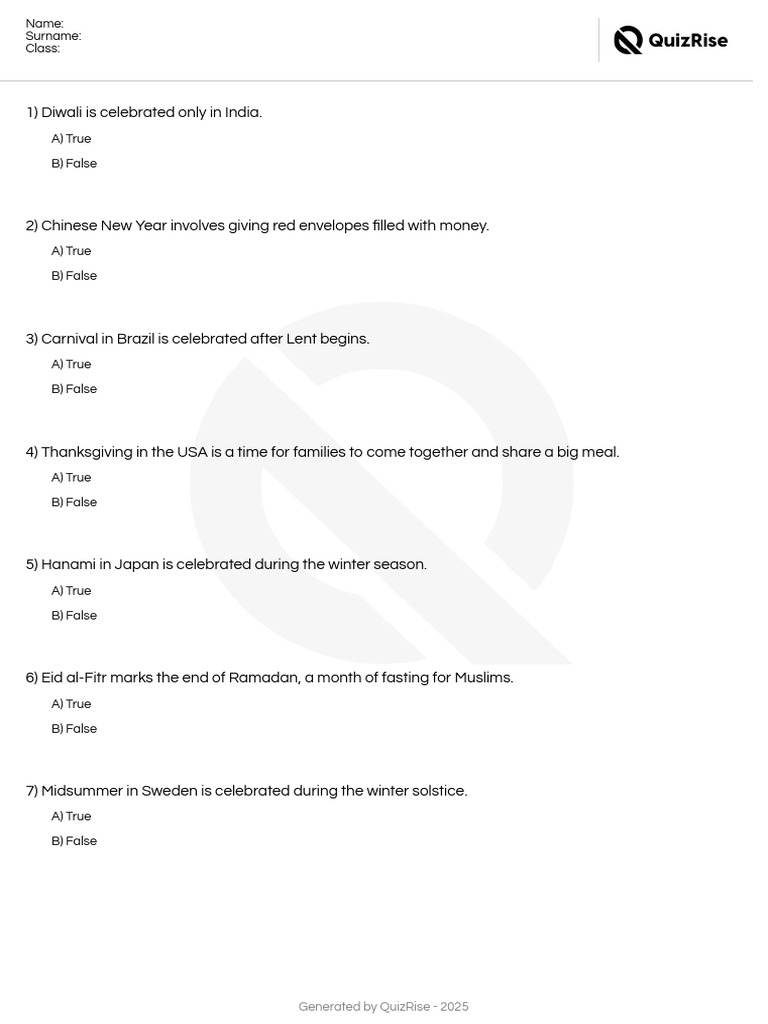 Name:
Surname:
Class:

QuizRise

1) Diwali is celebrated only in India.

A) True

B) False

2) Chinese New Year involves giving red envelopes filled with money.

A) True

B) False

3) Carnival in Brazil is celebrated after Lent begins.

A) True

B) False

4) Thanksgiving in the USA is a time for families to come together and share a big meal.

A) True

B) False

5) Hanami in Japan is celebrated during the winter season.

A) True

B) False

6) Eid al-Fitr marks the end of Ramadan, a month of fasting for Muslims.

A) True

B) False

7) Midsummer in Sweden is celebrated during the winter solstice.

A) True

B) False

Generated by QuizRise - 2025